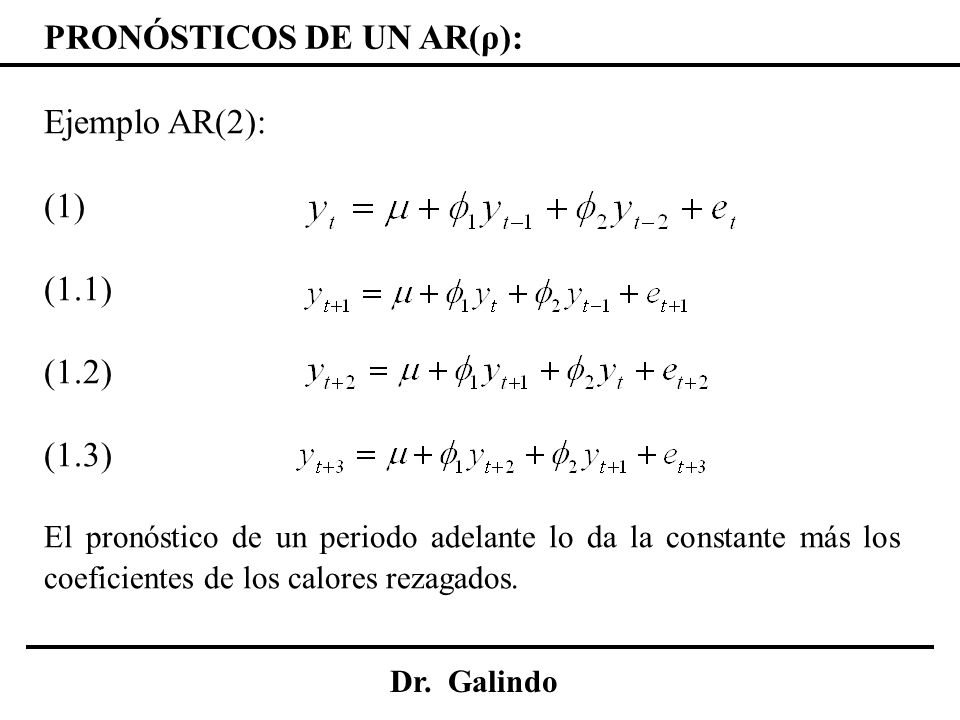 PRONÓSTICOS DE UN AR(ρ):

Ejemplo AR(2):

(1) $y_t = \mu + \phi_1 y_{t-1} + \phi_2 y_{t-2} + e_t$

(1.1) $y_{t+1} = \mu + \phi_1 y_t + \phi_2 y_{t-1} + e_{t+1}$

(1.2) $y_{t+2} = \mu + \phi_1 y_{t+1} + \phi_2 y_t + e_{t+2}$

(1.3) $y_{t+3} = \mu + \phi_1 y_{t+2} + \phi_2 y_{t+1} + e_{t+3}$

El pronóstico de un periodo adelante lo da la constante más los coeficientes de los calores rezagados.

Dr. Galindo